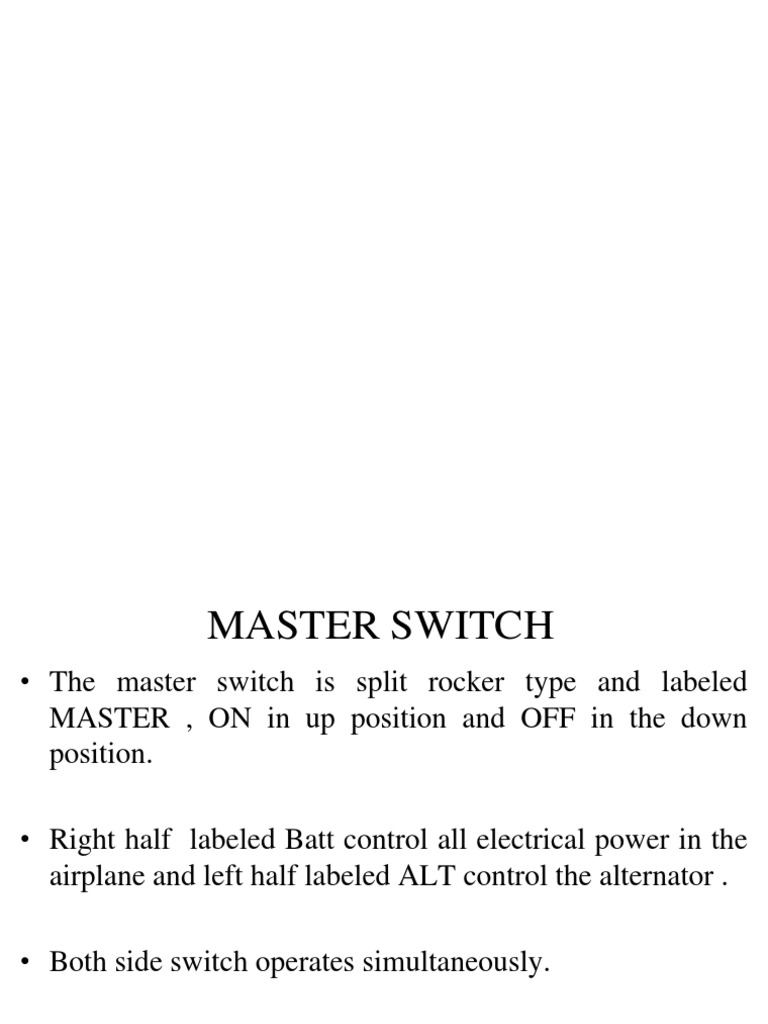 MASTER SWITCH

• The master switch is split rocker type and labeled MASTER , ON in up position and OFF in the down position.

• Right half labeled Batt control all electrical power in the airplane and left half labeled ALT control the alternator .

• Both side switch operates simultaneously.